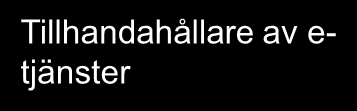 Tillhandahållare av e-tjänster